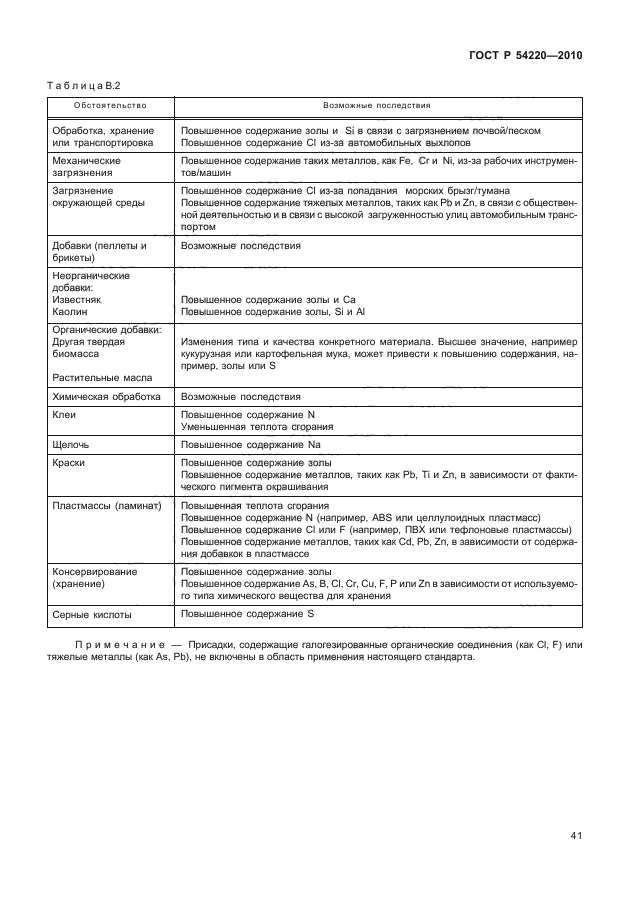 ГОСТ Р 54220—2010

Таблица В.2

| Обстоятельство | Возможные последствия |
|---|---|
| Обработка, хранение или транспортировка | Повышенное содержание золы и Si в связи с загрязнением почвой/песком Повышенное содержание Cl из-за автомобильных выхлопов |
| Механические загрязнения | Повышенное содержание таких металлов, как Fe, Cr и Ni, из-за рабочих инструментов/машин |
| Загрязнение окружающей среды | Повышенное содержание Cl из-за попадания морских брызг/тумана Повышенное содержание тяжелых металлов, таких как Pb и Zn, в связи с общественной деятельностью и в связи с высокой загруженностью улиц автомобильным транспортом |
| Добавки (пеллеты и брикеты) | Возможные последствия |
| Неорганические добавки: Известняк Каолин | Повышенное содержание золы и Ca Повышенное содержание золы, Si и Al |
| Органические добавки: Другая твердая биомасса Растительные масла | Изменения типа и качества конкретного материала. Высшее значение, например кукурузная или картофельная мука, может привести к повышению содержания, например, золы или S |
| Химическая обработка | Возможные последствия |
| Клеи | Повышенное содержание N Уменьшенная теплота сгорания |
| Щелочь | Повышенное содержание Na |
| Краски | Повышенное содержание золы Повышенное содержание металлов, таких как Pb, Ti и Zn, в зависимости от фактического пигмента окрашивания |
| Пластмассы (ламинат) | Повышенная теплота сгорания Повышенное содержание N (например, ABS или целлулоидных пластмасс) Повышенное содержание Cl или F (например, ПВХ или тефлоновые пластмассы) Повышенное содержание металлов, таких как Cd, Pb, Zn, в зависимости от содержания добавок в пластмассе |
| Консервирование (хранение) | Повышенное содержание золы Повышенное содержание As, B, Cl, Cr, Cu, F, P или Zn в зависимости от используемого типа химического вещества для хранения |
| Серные кислоты | Повышенное содержание S |

Примечание — Присадки, содержащие галогезированные органические соединения (как Cl, F) или тяжелые металлы (как As, Pb), не включены в область применения настоящего стандарта.

41